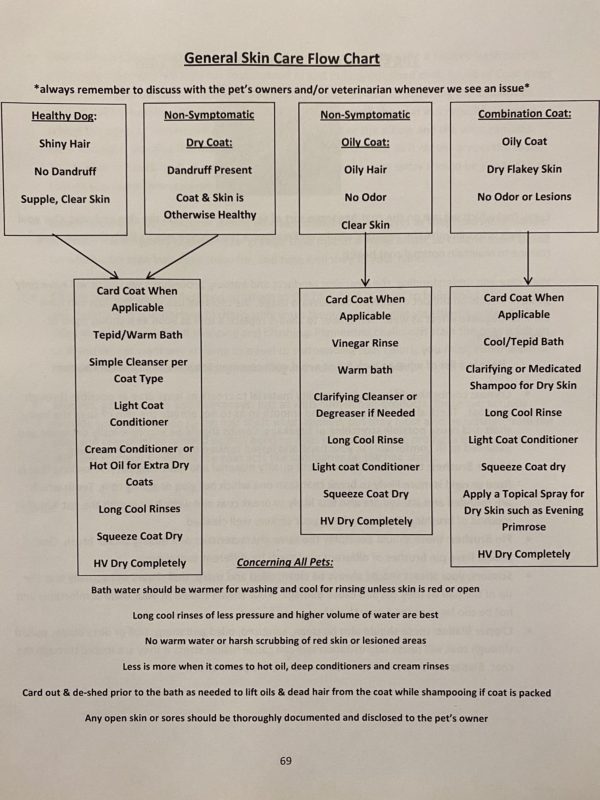 General Skin Care Flow Chart

*always remember to discuss with the pet's owners and/or veterinarian whenever we see an issue*

Healthy Dog:

Shiny Hair

No Dandruff

Supple, Clear Skin

Non-Symptomatic

Dry Coat:

Dandruff Present

Coat & Skin is Otherwise Healthy

Non-Symptomatic

Oily Coat:

Oily Hair

No Odor

Clear Skin

Combination Coat:

Oily Coat

Dry Flakey Skin

No Odor or Lesions

Card Coat When Applicable

Tepid/Warm Bath

Simple Cleanser per Coat Type

Light Coat Conditioner

Cream Conditioner or Hot Oil for Extra Dry Coats

Long Cool Rinses

Squeeze Coat Dry

HV Dry Completely

Card Coat When Applicable

Vinegar Rinse

Warm bath

Clarifying Cleanser or Degreaser if Needed

Long Cool Rinse

Light coat Conditioner

Squeeze Coat Dry

HV Dry Completely

Card Coat When Applicable

Cool/Tepid Bath

Clarifying or Medicated Shampoo for Dry Skin

Long Cool Rinse

Light Coat Conditioner

Squeeze Coat dry

Apply a Topical Spray for Dry Skin such as Evening Primrose

HV Dry Completely

Concerning All Pets:

Bath water should be warmer for washing and cool for rinsing unless skin is red or open

Long cool rinses of less pressure and higher volume of water are best

No warm water or harsh scrubbing of red skin or lesioned areas

Less is more when it comes to hot oil, deep conditioners and cream rinses

Card out & de-shed prior to the bath as needed to lift oils & dead hair from the coat while shampooing if coat is packed

Any open skin or sores should be thoroughly documented and disclosed to the pet's owner

69